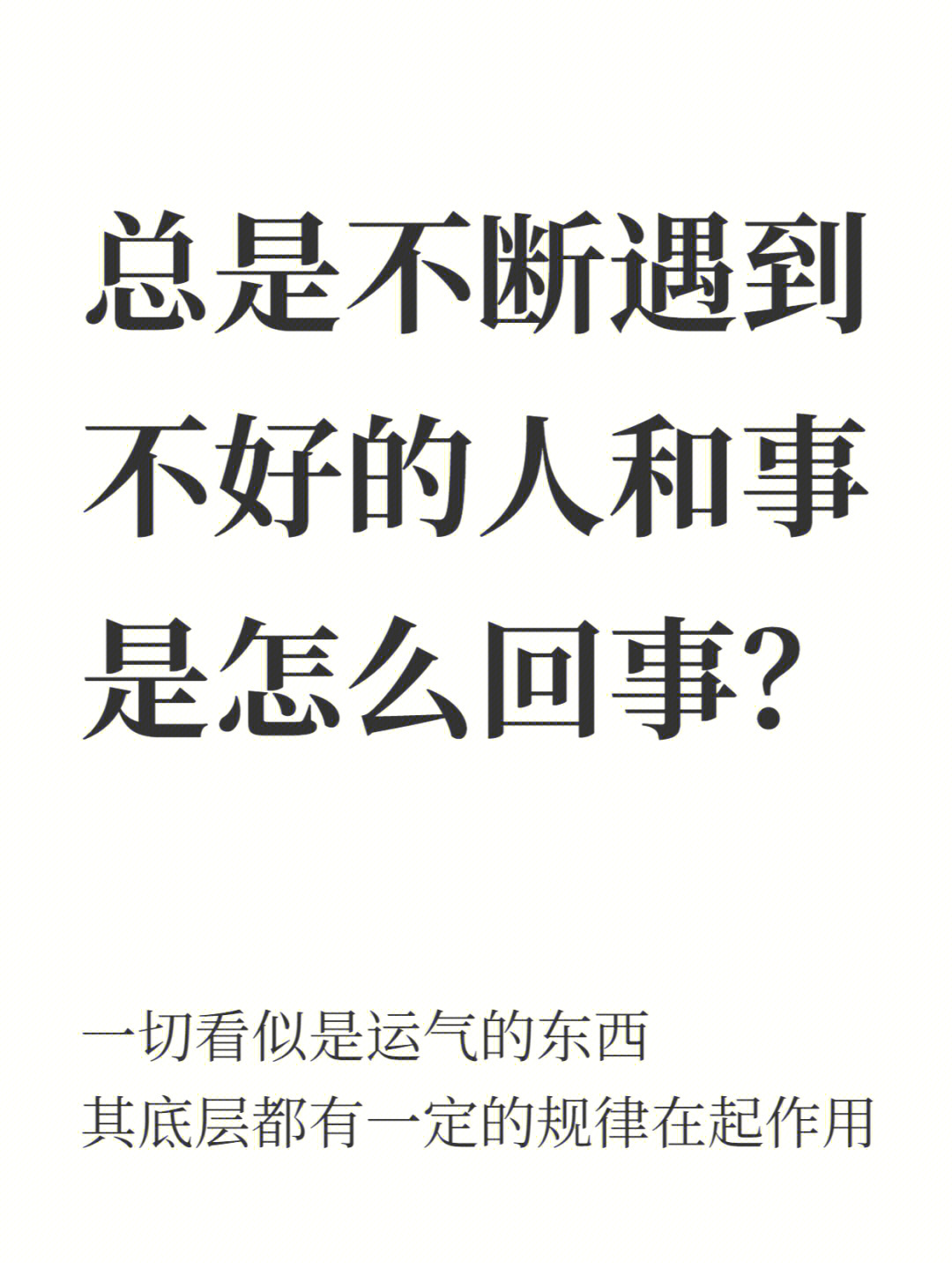 总是不断遇到不好的人和事是怎么回事?

一切看似是运气的东西
其底层都有一定的规律在起作用